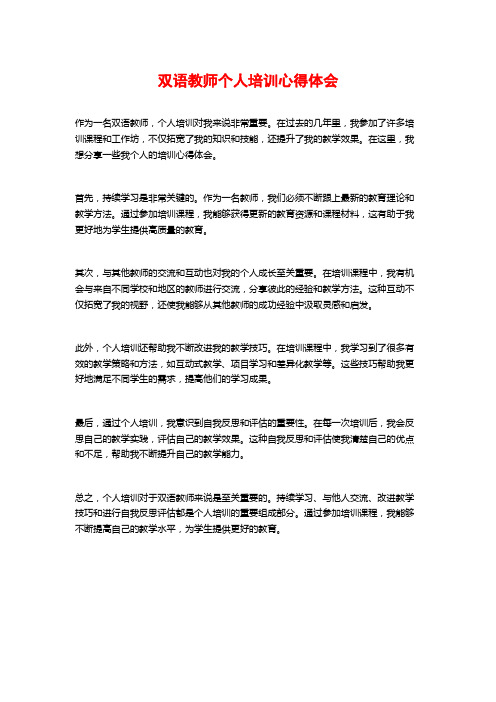 双语教师个人培训心得体会

作为一名双语教师，个人培训对我来说非常重要。在过去的几年里，我参加了许多培训课程和工作坊，不仅拓宽了我的知识和技能，还提升了我的教学效果。在这里，我想分享一些我个人的培训心得体会。

首先，持续学习是非常关键的。作为一名教师，我们必须不断跟上最新的教育理论和教学方法。通过参加培训课程，我能够获得更新的教育资源和课程材料，这有助于我更好地为学生提供高质量的教育。

其次，与其他教师的交流和互动也对我的个人成长至关重要。在培训课程中，我有机会与来自不同学校和地区的教师进行交流，分享彼此的经验和教学方法。这种互动不仅拓宽了我的视野，还使我能够从其他教师的成功经验中汲取灵感和启发。

此外，个人培训还帮助我不断改进我的教学技巧。在培训课程中，我学习到了很多有效的教学策略和方法，如互动式教学、项目学习和差异化教学等。这些技巧帮助我更好地满足不同学生的需求，提高他们的学习成果。

最后，通过个人培训，我意识到自我反思和评估的重要性。在每一次培训后，我会反思自己的教学实践，评估自己的教学效果。这种自我反思和评估使我清楚自己的优点和不足，帮助我不断提升自己的教学能力。

总之，个人培训对于双语教师来说是至关重要的。持续学习、与他人交流、改进教学技巧和进行自我反思评估都是个人培训的重要组成部分。通过参加培训课程，我能够不断提高自己的教学水平，为学生提供更好的教育。